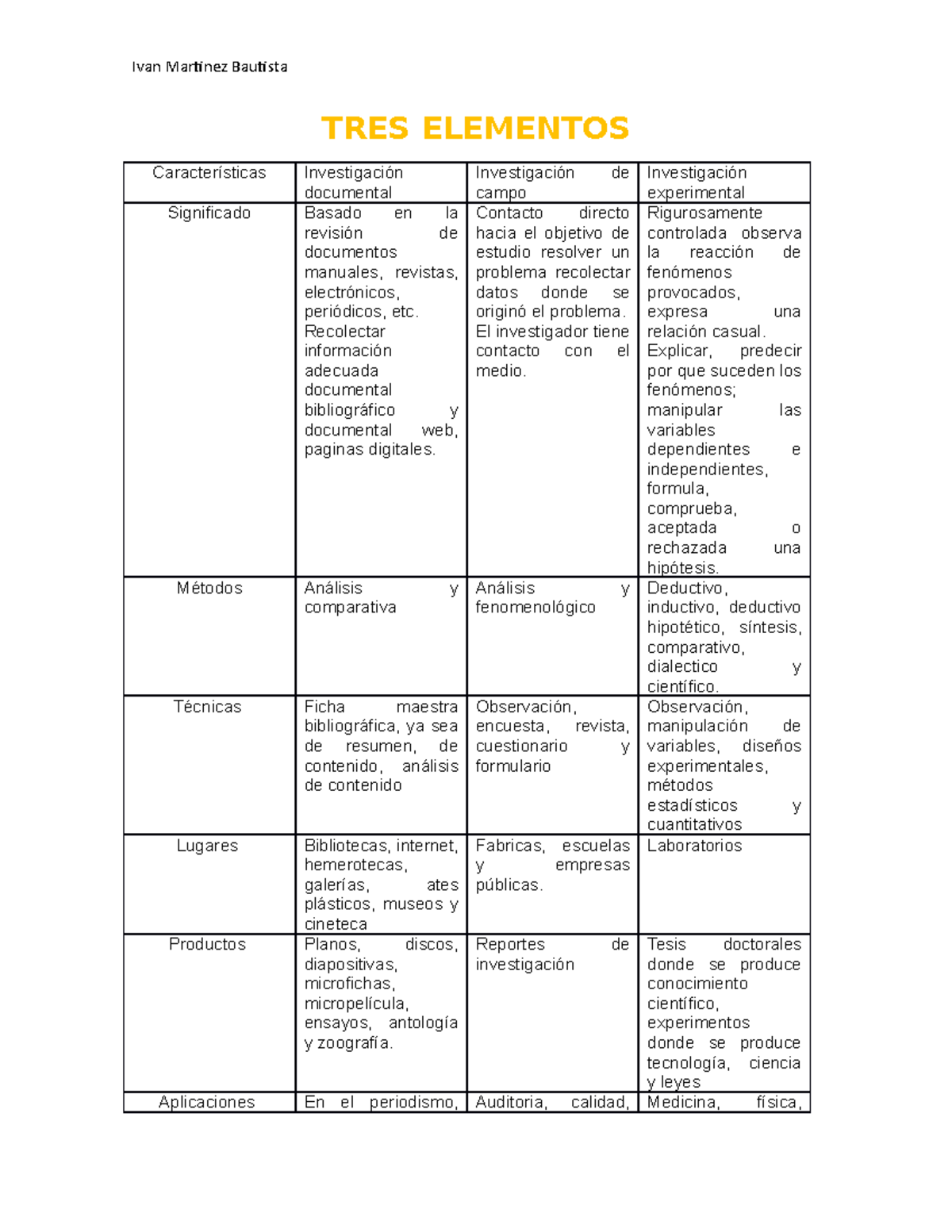 Ivan Martinez Bautista

TRES ELEMENTOS

| Características | Investigación documental | Investigación de campo | Investigación experimental |
|---|---|---|---|
| Significado | Basado en la revisión de documentos manuales, revistas, electrónicos, periódicos, etc. Recolectar información adecuada documental bibliográfico y documental web, paginas digitales. | Contacto directo hacia el objetivo de estudio resolver un problema recolectar datos donde se originó el problema. El investigador tiene contacto con el medio. | Rigurosamente controlada observa la reacción de fenómenos provocados, expresa una relación casual. Explicar, predecir por que suceden los fenómenos; manipular las variables dependientes e independientes, formula, comprueba, aceptada o rechazada una hipótesis. |
| Métodos | Análisis y comparativa | Análisis y fenomenológico | Deductivo, inductivo, deductivo hipotético, síntesis, comparativo, dialectico y científico. |
| Técnicas | Ficha maestra bibliográfica, ya sea de resumen, de contenido, análisis de contenido | Observación, encuesta, revista, cuestionario y formulario | Observación, manipulación de variables, diseños experimentales, métodos estadísticos y cuantitativos |
| Lugares | Bibliotecas, internet, hemerotecas, galerías, ates plásticos, museos y cineteca | Fabricas, escuelas y empresas públicas. | Laboratorios |
| Productos | Planos, discos, diapositivas, microfichas, micropelícula, ensayos, antología y zoografía. | Reportes de investigación | Tesis doctorales donde se produce conocimiento científico, experimentos donde se produce tecnología, ciencia y leyes |
| Aplicaciones | En el periodismo, | Auditoria, calidad, | Medicina, física, |